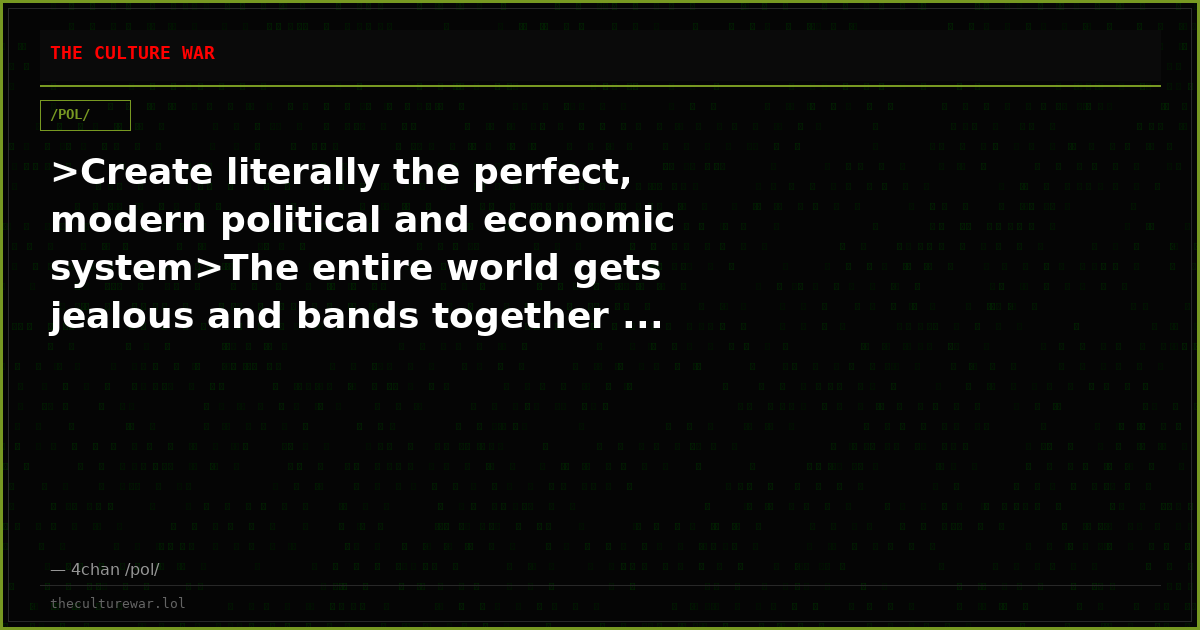 THE CULTURE WAR

/POL/

>Create literally the perfect, modern political and economic system>The entire world gets jealous and bands together ...

— 4chan /pol/

theculturewar.lol